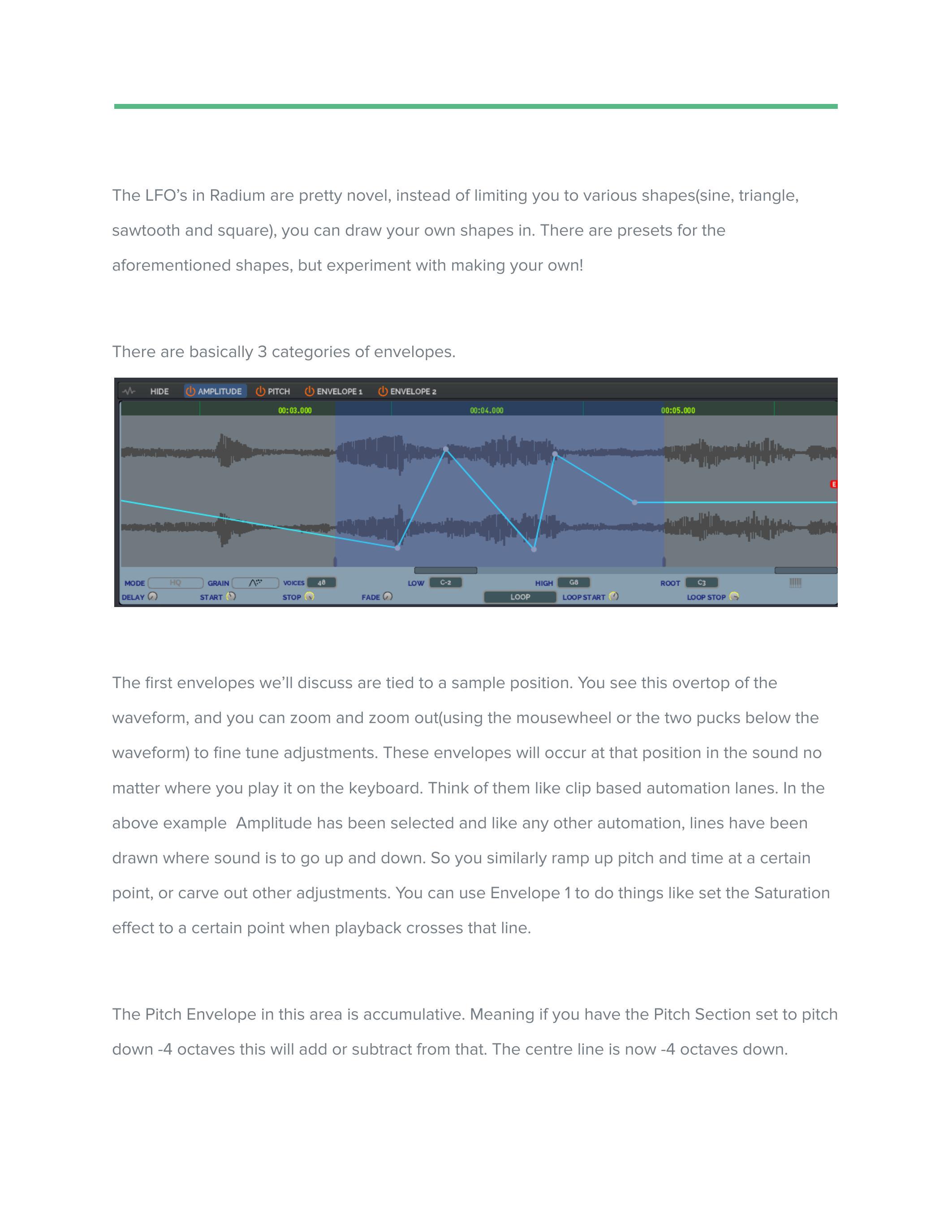 The LFO's in Radium are pretty novel, instead of limiting you to various shapes(sine, triangle, sawtooth and square), you can draw your own shapes in. There are presets for the aforementioned shapes, but experiment with making your own!

There are basically 3 categories of envelopes.

HIDE AMPLITUDE PITCH ENVELOPE 1 ENVELOPE 2
00:03.000 00:04.000 00:05.000
E
MODE HQ GRAIN VOICES 48 LOW C-2 HIGH G8 ROOT C3
DELAY START STOP FADE LOOP LOOP START LOOP STOP

The first envelopes we'll discuss are tied to a sample position. You see this overtop of the waveform, and you can zoom and zoom out(using the mousewheel or the two pucks below the waveform) to fine tune adjustments. These envelopes will occur at that position in the sound no matter where you play it on the keyboard. Think of them like clip based automation lanes. In the above example  Amplitude has been selected and like any other automation, lines have been drawn where sound is to go up and down. So you similarly ramp up pitch and time at a certain point, or carve out other adjustments. You can use Envelope 1 to do things like set the Saturation effect to a certain point when playback crosses that line.

The Pitch Envelope in this area is accumulative. Meaning if you have the Pitch Section set to pitch down -4 octaves this will add or subtract from that. The centre line is now -4 octaves down.